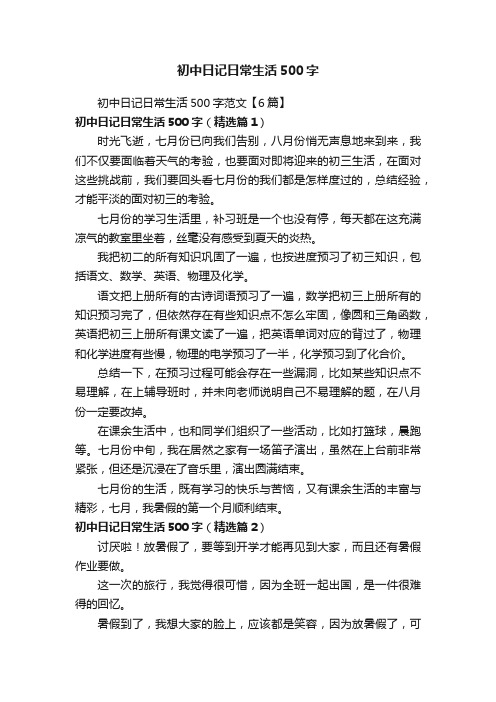 初中日记日常生活500字

初中日记日常生活500字范文【6篇】

初中日记日常生活500字（精选篇1）

时光飞逝，七月份已向我们告别，八月份悄无声息地来到来，我们不仅要面临着天气的考验，也要面对即将迎来的初三生活，在面对这些挑战前，我们要回头看七月份的我们都是怎样度过的，总结经验，才能平淡的面对初三的考验。

七月份的学习生活里，补习班是一个也没有停，每天都在这充满凉气的教室里坐着，丝毫没有感受到夏天的炎热。

我把初二的所有知识巩固了一遍，也按进度预习了初三知识，包括语文、数学、英语、物理及化学。

语文把上册所有的古诗词语预习了一遍，数学把初三上册所有的知识预习完了，但依然存在有些知识点不怎么牢固，像圆和三角函数，英语把初三上册所有课文读了一遍，把英语单词对应的背过了，物理和化学进度有些慢，物理的电学预习了一半，化学预习到了化合价。

总结一下，在预习过程可能会存在一些漏洞，比如某些知识点不易理解，在上辅导班时，并未向老师说明自己不易理解的题，在八月份一定要改掉。

在课余生活中，也和同学们组织了一些活动，比如打篮球，晨跑等。七月份中旬，我在居然之家有一场笛子演出，虽然在上台前非常紧张，但还是沉浸在了音乐里，演出圆满结束。

七月份的生活，既有学习的快乐与苦恼，又有课余生活的丰富与精彩，七月，我暑假的第一个月顺利结束。

初中日记日常生活500字（精选篇2）

讨厌啦！放暑假了，要等到开学才能再见到大家，而且还有暑假作业要做。

这一次的旅行，我觉得很可惜，因为全班一起出国，是一件很难得的回忆。

暑假到了，我想大家的脸上，应该都是笑容，因为放暑假了，可